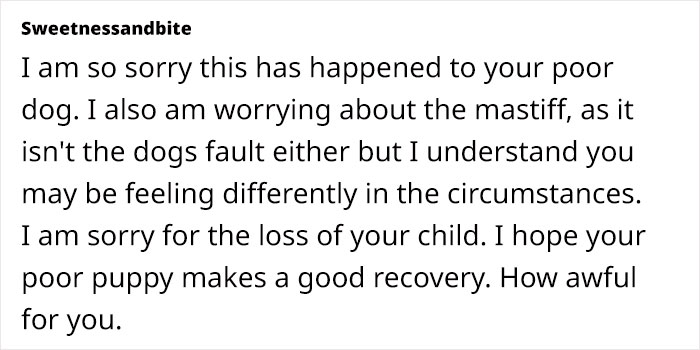 Sweetnessandbite

I am so sorry this has happened to your poor dog. I also am worrying about the mastiff, as it isn't the dogs fault either but I understand you may be feeling differently in the circumstances. I am sorry for the loss of your child. I hope your poor puppy makes a good recovery. How awful for you.